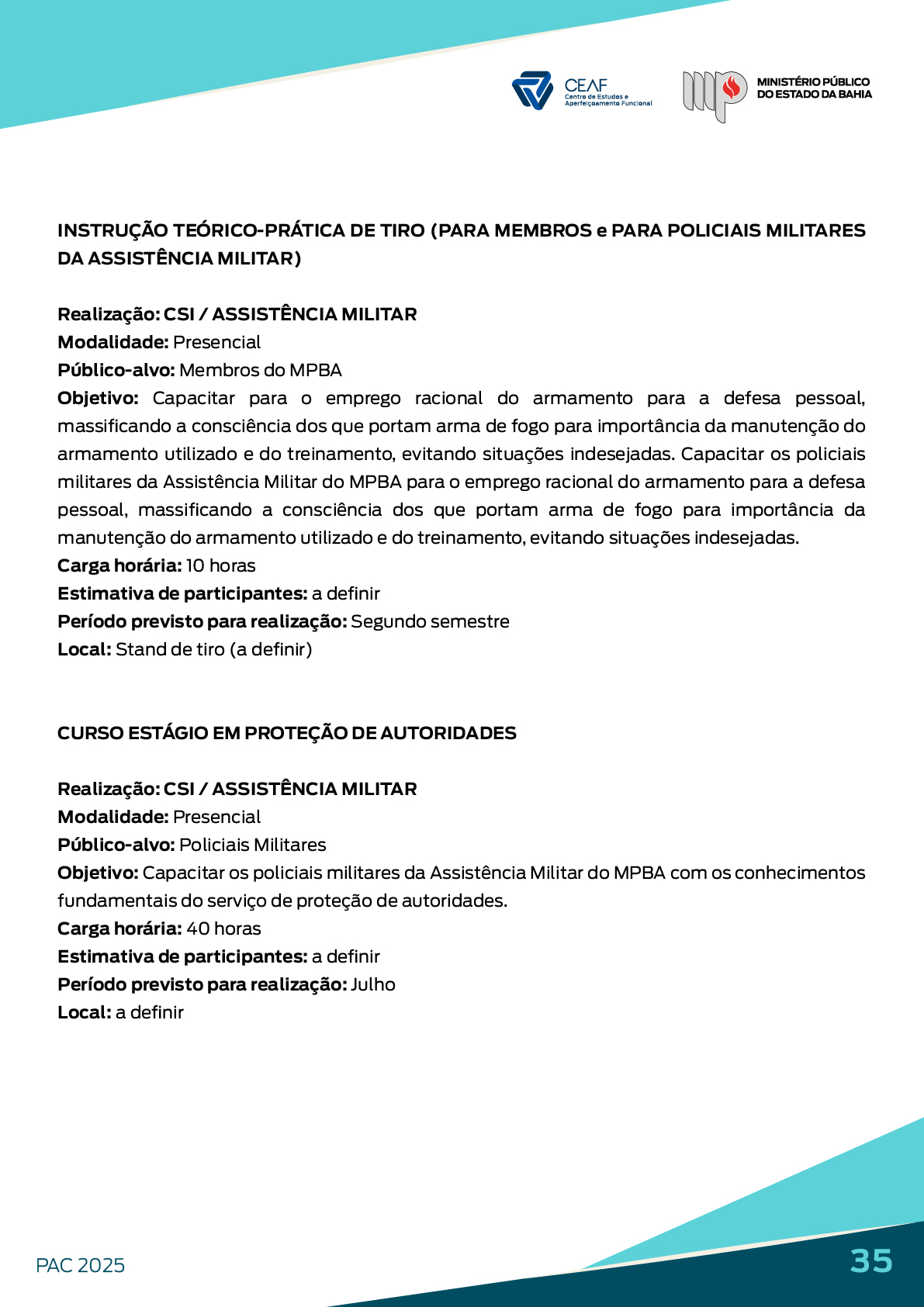 CEAF
Centro de Estudos e Aperfeiçoamento Funcional

MINISTÉRIO PÚBLICO DO ESTADO DA BAHIA

INSTRUÇÃO TEÓRICO-PRÁTICA DE TIRO (PARA MEMBROS e PARA POLICIAIS MILITARES DA ASSISTÊNCIA MILITAR)

Realização: CSI / ASSISTÊNCIA MILITAR
Modalidade: Presencial
Público-alvo: Membros do MPBA
Objetivo: Capacitar para o emprego racional do armamento para a defesa pessoal, massificando a consciência dos que portam arma de fogo para importância da manutenção do armamento utilizado e do treinamento, evitando situações indesejadas. Capacitar os policiais militares da Assistência Militar do MPBA para o emprego racional do armamento para a defesa pessoal, massificando a consciência dos que portam arma de fogo para importância da manutenção do armamento utilizado e do treinamento, evitando situações indesejadas.
Carga horária: 10 horas
Estimativa de participantes: a definir
Período previsto para realização: Segundo semestre
Local: Stand de tiro (a definir)

CURSO ESTÁGIO EM PROTEÇÃO DE AUTORIDADES

Realização: CSI / ASSISTÊNCIA MILITAR
Modalidade: Presencial
Público-alvo: Policiais Militares
Objetivo: Capacitar os policiais militares da Assistência Militar do MPBA com os conhecimentos fundamentais do serviço de proteção de autoridades.
Carga horária: 40 horas
Estimativa de participantes: a definir
Período previsto para realização: Julho
Local: a definir

PAC 2025

35